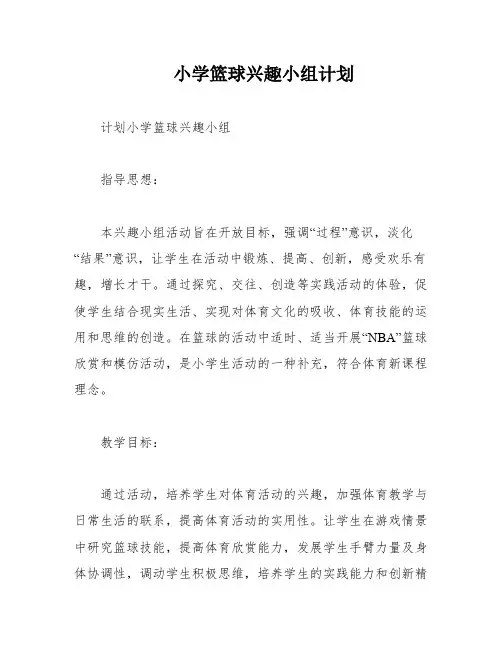 小学篮球兴趣小组计划

计划小学篮球兴趣小组

指导思想：

本兴趣小组活动旨在开放目标，强调“过程”意识，淡化“结果”意识，让学生在活动中锻炼、提高、创新，感受欢乐有趣，增长才干。通过探究、交往、创造等实践活动的体验，促使学生结合现实生活、实现对体育文化的吸收、体育技能的运用和思维的创造。在篮球的活动中适时、适当开展“NBA”篮球欣赏和模仿活动，是小学生活动的一种补充，符合体育新课程理念。

教学目标：

通过活动，培养学生对体育活动的兴趣，加强体育教学与日常生活的联系，提高体育活动的实用性。让学生在游戏情景中研究篮球技能，提高体育欣赏能力，发展学生手臂力量及身体协调性，调动学生积极思维，培养学生的实践能力和创新精